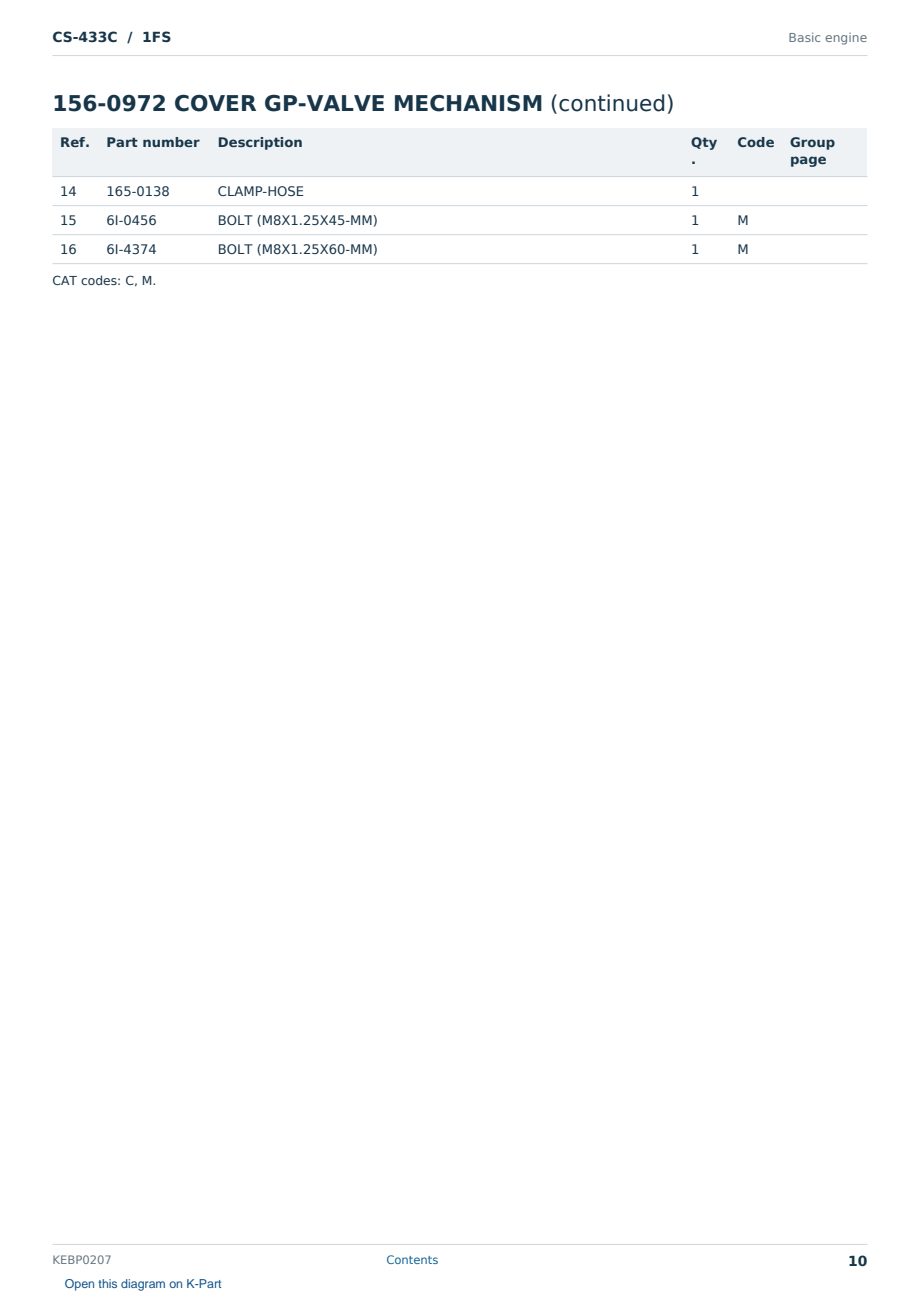 CS-433C / 1FS

Basic engine

156-0972 COVER GP-VALVE MECHANISM (continued)

| Ref. | Part number | Description | Qty. | Code | Group page |
|---|---|---|---|---|---|
| 14 | 165-0138 | CLAMP-HOSE | 1 | | |
| 15 | 6I-0456 | BOLT (M8X1.25X45-MM) | 1 | M | |
| 16 | 6I-4374 | BOLT (M8X1.25X60-MM) | 1 | M | |

CAT codes: C, M.

KEBP0207

Contents

10

Open this diagram on K-Part